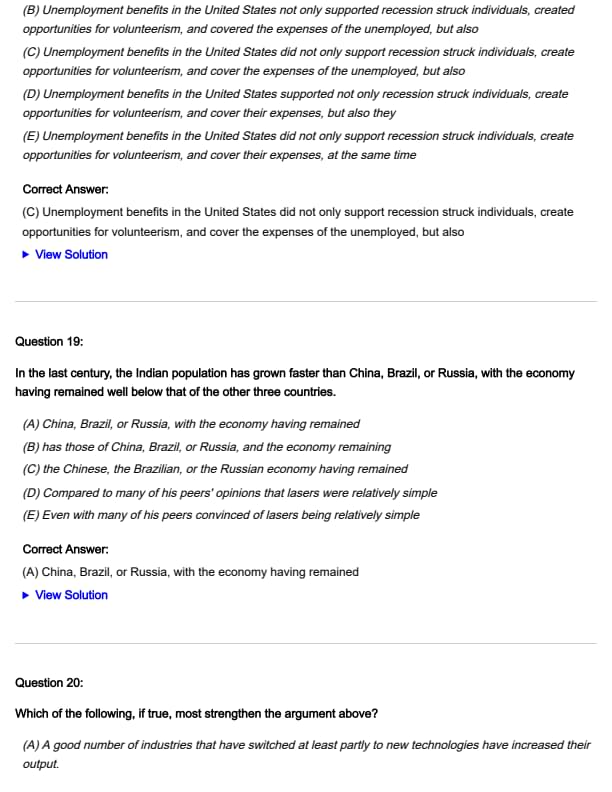 (B) Unemployment benefits in the United States not only supported recession struck individuals, created opportunities for volunteerism, and covered the expenses of the unemployed, but also

(C) Unemployment benefits in the United States did not only support recession struck individuals, create opportunities for volunteerism, and cover the expenses of the unemployed, but also

(D) Unemployment benefits in the United States supported not only recession struck individuals, create opportunities for volunteerism, and cover their expenses, but also they

(E) Unemployment benefits in the United States did not only support recession struck individuals, create opportunities for volunteerism, and cover their expenses, at the same time

Correct Answer:

(C) Unemployment benefits in the United States did not only support recession struck individuals, create opportunities for volunteerism, and cover the expenses of the unemployed, but also

▶ View Solution

Question 19:

In the last century, the Indian population has grown faster than China, Brazil, or Russia, with the economy having remained well below that of the other three countries.

(A) China, Brazil, or Russia, with the economy having remained

(B) has those of China, Brazil, or Russia, and the economy remaining

(C) the Chinese, the Brazilian, or the Russian economy having remained

(D) Compared to many of his peers' opinions that lasers were relatively simple

(E) Even with many of his peers convinced of lasers being relatively simple

Correct Answer:

(A) China, Brazil, or Russia, with the economy having remained

▶ View Solution

Question 20:

Which of the following, if true, most strengthen the argument above?

(A) A good number of industries that have switched at least partly to new technologies have increased their output.